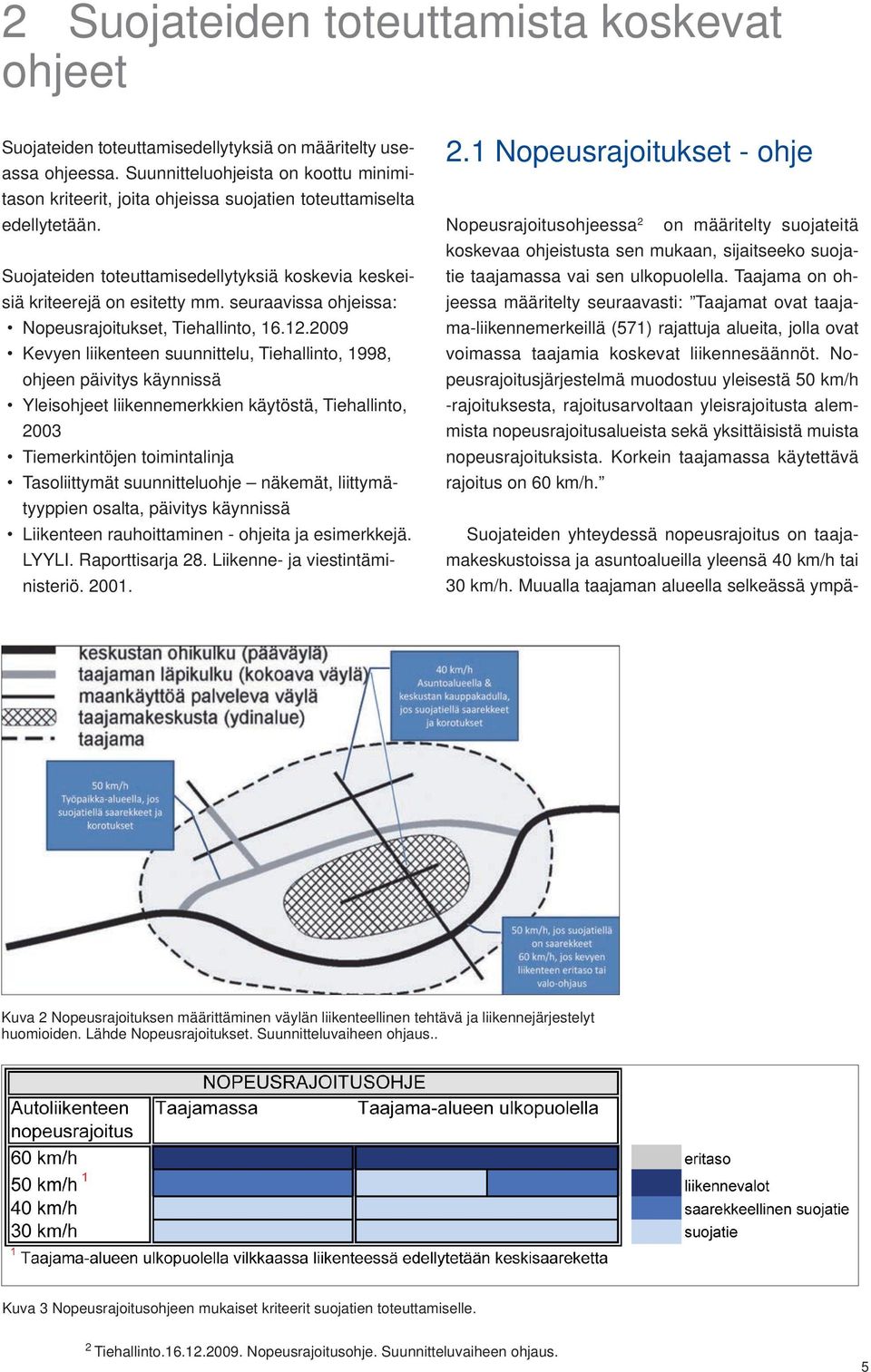 2 Suojateiden toteuttamista koskevat ohjeet

Suojateiden toteuttamisedellytyksiä on määritelty useassa ohjeessa. Suunnitteluohjeista on koottu minimitason kriteerit, joita ohjeissa suojatien toteuttamiselta edellytetään.

Suojateiden toteuttamisedellytyksiä koskevia keskeisiä kriteerejä on esitetty mm. seuraavissa ohjeissa:
• Nopeusrajoitukset, Tiehallinto, 16.12.2009
• Kevyen liikenteen suunnittelu, Tiehallinto, 1998, ohjeen päivitys käynnissä
• Yleisohjeet liikennemerkkien käytöstä, Tiehallinto, 2003
• Tiemerkintöjen toimintalinja
• Tasoliittymät suunnitteluohje – näkemät, liittymätyyppien osalta, päivitys käynnissä
• Liikenteen rauhoittaminen - ohjeita ja esimerkkejä. LYYLI. Raporttisarja 28. Liikenne- ja viestintäministeriö. 2001.

2.1 Nopeusrajoitukset - ohje

Nopeusrajoitusohjeessa$^2$ on määritelty suojateitä koskevaa ohjeistusta sen mukaan, sijaitseeko suojatie taajamassa vai sen ulkopuolella. Taajama on ohjeessa määritelty seuraavasti: ”Taajamat ovat taajama-liikennemerkeillä (571) rajattuja alueita, jolla ovat voimassa taajamia koskevat liikennesäännöt. Nopeusrajoitusjärjestelmä muodostuu yleisestä 50 km/h -rajoituksesta, rajoitusarvoltaan yleisrajoitusta alemmista nopeusrajoitusalueista sekä yksittäisistä muista nopeusrajoituksista. Korkein taajamassa käytettävä rajoitus on 60 km/h.”

Suojateiden yhteydessä nopeusrajoitus on taajamakeskustoissa ja asuntoalueilla yleensä 40 km/h tai 30 km/h. Muualla taajaman alueella selkeässä ympä-

keskustan ohikulku (pääväylä)
taajaman läpikulku (kokoava väylä)
maankäyttöä palveleva väylä
taajamakeskusta (ydinalue)
taajama

40 km/h
Asuntoalueella & keskustan kauppakadulla, jos suojatiellä saarekkeet ja korotukset

50 km/h
Työpaikka-alueella, jos suojatiellä saarekkeet ja korotukset

50 km/h, jos suojatiellä on saarekkeet
60 km/h, jos kevyen liikenteen eritaso tai valo-ohjaus

Kuva 2 Nopeusrajoituksen määrittäminen väylän liikenteellinen tehtävä ja liikennejärjestelyt huomioiden. Lähde Nopeusrajoitukset. Suunnitteluvaiheen ohjaus..

NOPEUSRAJOITUSOHJE

| Autoliikenteen nopeusrajoitus | Taajamassa | Taajama-alueen ulkopuolella |
|---|---|---|
| 60 km/h | | |
| 50 km/h $^1$ | | |
| 40 km/h | | |
| 30 km/h | | |

$^1$ Taajama-alueen ulkopuolella vilkkaassa liikenteessä edellytetään keskisaareketta

eritaso
liikennevalot
saarekkeellinen suojatie
suojatie

Kuva 3 Nopeusrajoitusohjeen mukaiset kriteerit suojatien toteuttamiselle.

$^2$ Tiehallinto.16.12.2009. Nopeusrajoitusohje. Suunnitteluvaiheen ohjaus.

5